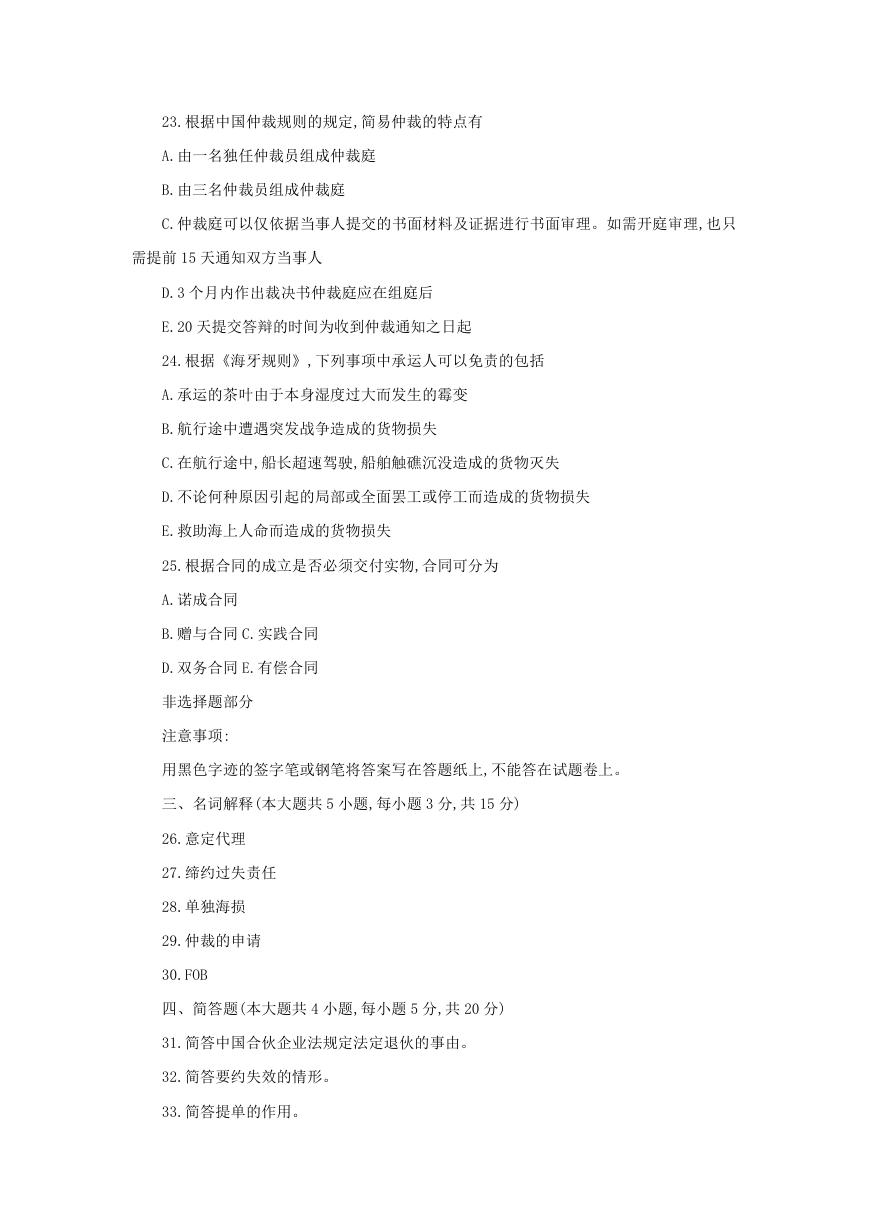 23.根据中国仲裁规则的规定,简易仲裁的特点有

A.由一名独任仲裁员组成仲裁庭

B.由三名仲裁员组成仲裁庭

C.仲裁庭可以仅依据当事人提交的书面材料及证据进行书面审理。如需开庭审理,也只需提前15天通知双方当事人

D.3个月内作出裁决书仲裁庭应在组庭后

E.20天提交答辩的时间为收到仲裁通知之日起

24.根据《海牙规则》,下列事项中承运人可以免责的包括

A.承运的茶叶由于本身湿度过大而发生的霉变

B.航行途中遭遇突发战争造成的货物损失

C.在航行途中,船长超速驾驶,船舶触礁沉没造成的货物灭失

D.不论何种原因引起的局部或全面罢工或停工而造成的货物损失

E.救助海上人命而造成的货物损失

25.根据合同的成立是否必须交付实物,合同可分为

A.诺成合同

B.赠与合同 C.实践合同

D.双务合同 E.有偿合同

非选择题部分

注意事项:

用黑色字迹的签字笔或钢笔将答案写在答题纸上,不能答在试题卷上。

三、名词解释(本大题共5小题,每小题3分,共15分)

26.意定代理

27.缔约过失责任

28.单独海损

29.仲裁的申请

30.FOB

四、简答题(本大题共4小题,每小题5分,共20分)

31.简答中国合伙企业法规定法定退伙的事由。

32.简答要约失效的情形。

33.简答提单的作用。